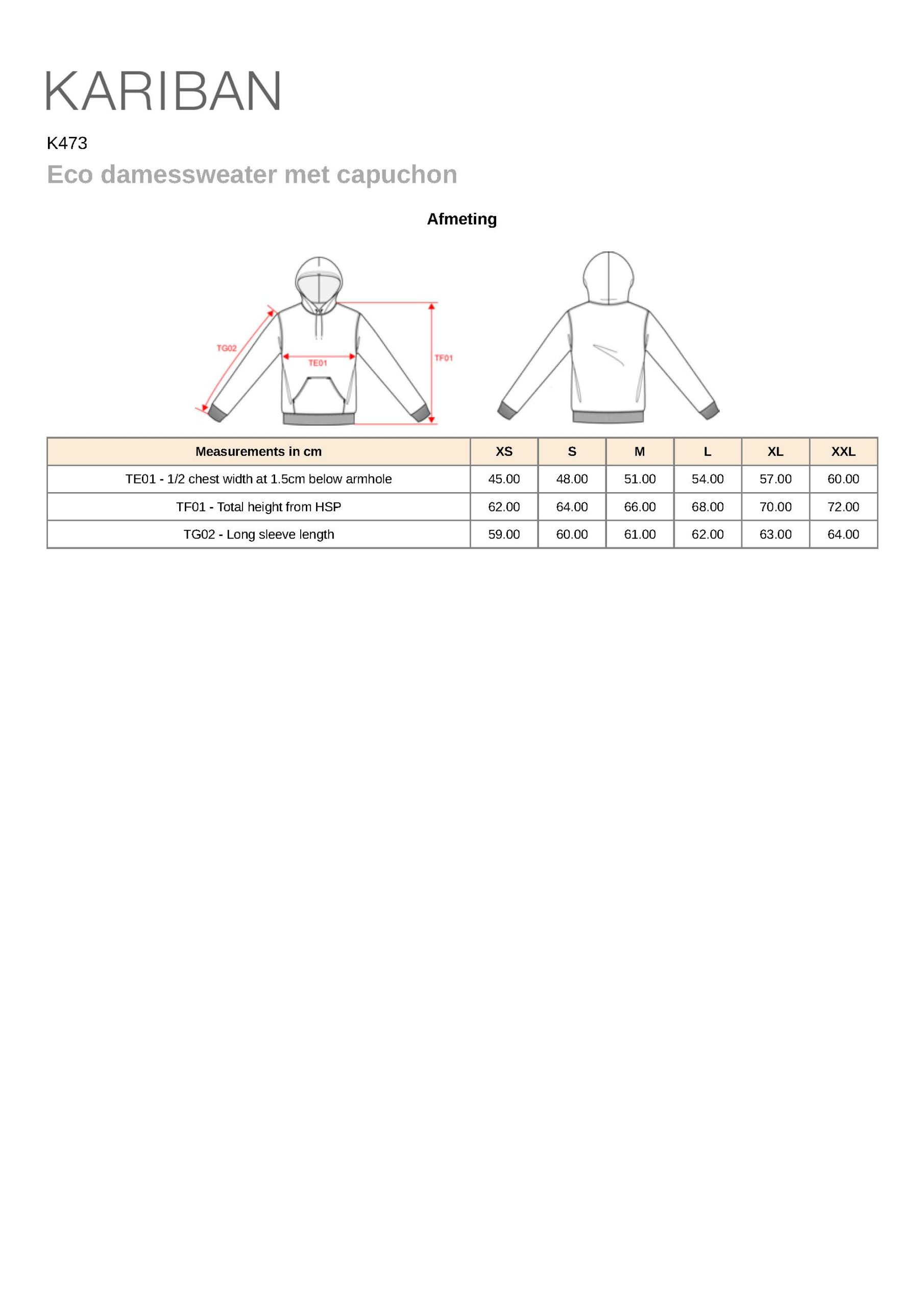 KARIBAN

K473

Eco damessweater met capuchon

Afmeting

TG02

TE01

TF01

| Measurements in cm | XS | S | M | L | XL | XXL |
|---|---|---|---|---|---|---|
| TE01 - 1/2 chest width at 1.5cm below armhole | 45.00 | 48.00 | 51.00 | 54.00 | 57.00 | 60.00 |
| TF01 - Total height from HSP | 62.00 | 64.00 | 66.00 | 68.00 | 70.00 | 72.00 |
| TG02 - Long sleeve length | 59.00 | 60.00 | 61.00 | 62.00 | 63.00 | 64.00 |